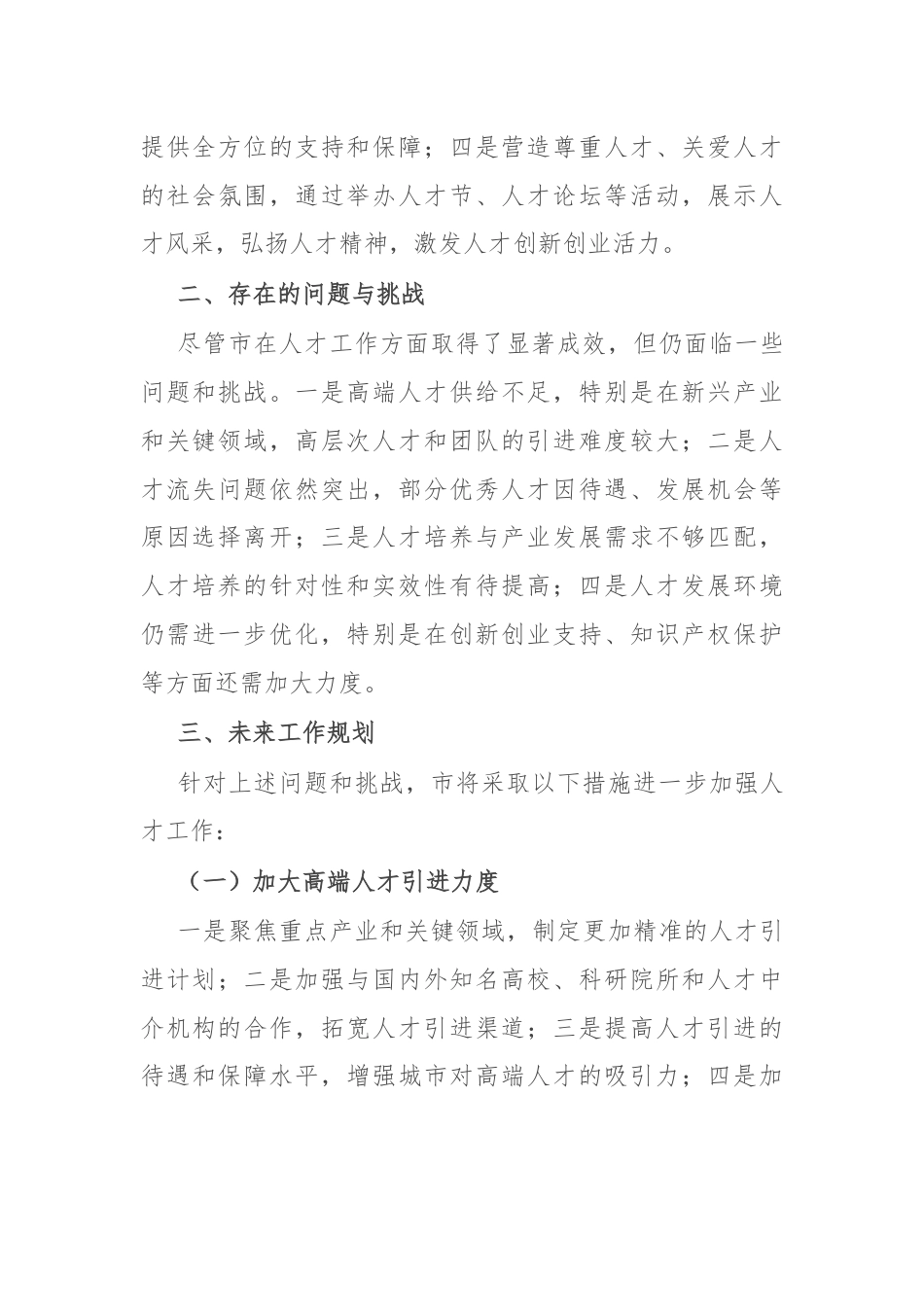 提供全方位的支持和保障；四是营造尊重人才、关爱人才的社会氛围，通过举办人才节、人才论坛等活动，展示人才风采，弘扬人才精神，激发人才创新创业活力。

二、存在的问题与挑战

尽管市在人才工作方面取得了显著成效，但仍面临一些问题和挑战。一是高端人才供给不足，特别是在新兴产业和关键领域，高层次人才和团队的引进难度较大；二是人才流失问题依然突出，部分优秀人才因待遇、发展机会等原因选择离开；三是人才培养与产业发展需求不够匹配，人才培养的针对性和实效性有待提高；四是人才发展环境仍需进一步优化，特别是在创新创业支持、知识产权保护等方面还需加大力度。

三、未来工作规划

针对上述问题和挑战，市将采取以下措施进一步加强人才工作：

（一）加大高端人才引进力度

一是聚焦重点产业和关键领域，制定更加精准的人才引进计划；二是加强与国内外知名高校、科研院所和人才中介机构的合作，拓宽人才引进渠道；三是提高人才引进的待遇和保障水平，增强城市对高端人才的吸引力；四是加